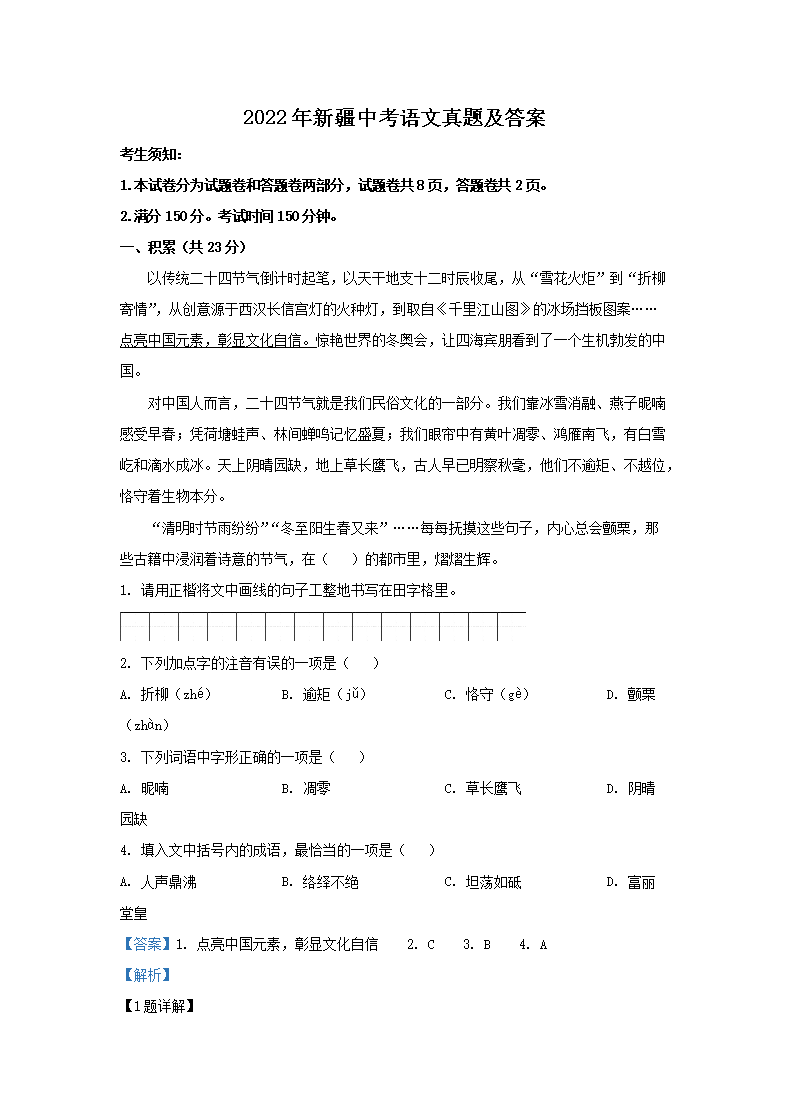 2022年新疆中考语文真题及答案

考生须知:

1.本试卷分为试题卷和答题卷两部分，试题卷共8页，答题卷共2页。

2.满分150分。考试时间150分钟。

一、积累（共23分）

以传统二十四节气倒计时起笔，以天干地支十二时辰收尾，从“雪花火炬”到“折柳寄情”，从创意源于西汉长信宫灯的火种灯，到取自《千里江山图》的冰场挡板图案……点亮中国元素，彰显文化自信。惊艳世界的冬奥会，让四海宾朋看到了一个生机勃发的中国。

对中国人而言，二十四节气就是我们民俗文化的一部分。我们靠冰雪消融、燕子昵喃感受早春；凭荷塘蛙声、林间蝉鸣记忆盛夏；我们眼帘中有黄叶凋零、鸿雁南飞，有白雪屹和滴水成冰。天上阴晴园缺，地上草长鹰飞，古人早已明察秋毫，他们不逾矩、不越位，恪守着生物本分。

“清明时节雨纷纷”“冬至阳生春又来”……每每抚摸这些句子，内心总会颤栗，那些古籍中浸润着诗意的节气，在（　）的都市里，熠熠生辉。

1. 请用正楷将文中画线的句子工整地书写在田字格里。

2. 下列加点字的注音有误的一项是（　）

A. 折柳（zhé）　B. 逾矩（jǔ）　C. 恪守（gè）　D. 颤栗（zhàn）

3. 下列词语中字形正确的一项是（　）

A. 昵喃　B. 凋零　C. 草长鹰飞　D. 阴晴园缺

4. 填入文中括号内的成语，最恰当的一项是（　）

A. 人声鼎沸　B. 络绎不绝　C. 坦荡如砥　D. 富丽堂皇

【答案】1. 点亮中国元素，彰显文化自信　2. C　3. B　4. A

【解析】

【1题详解】